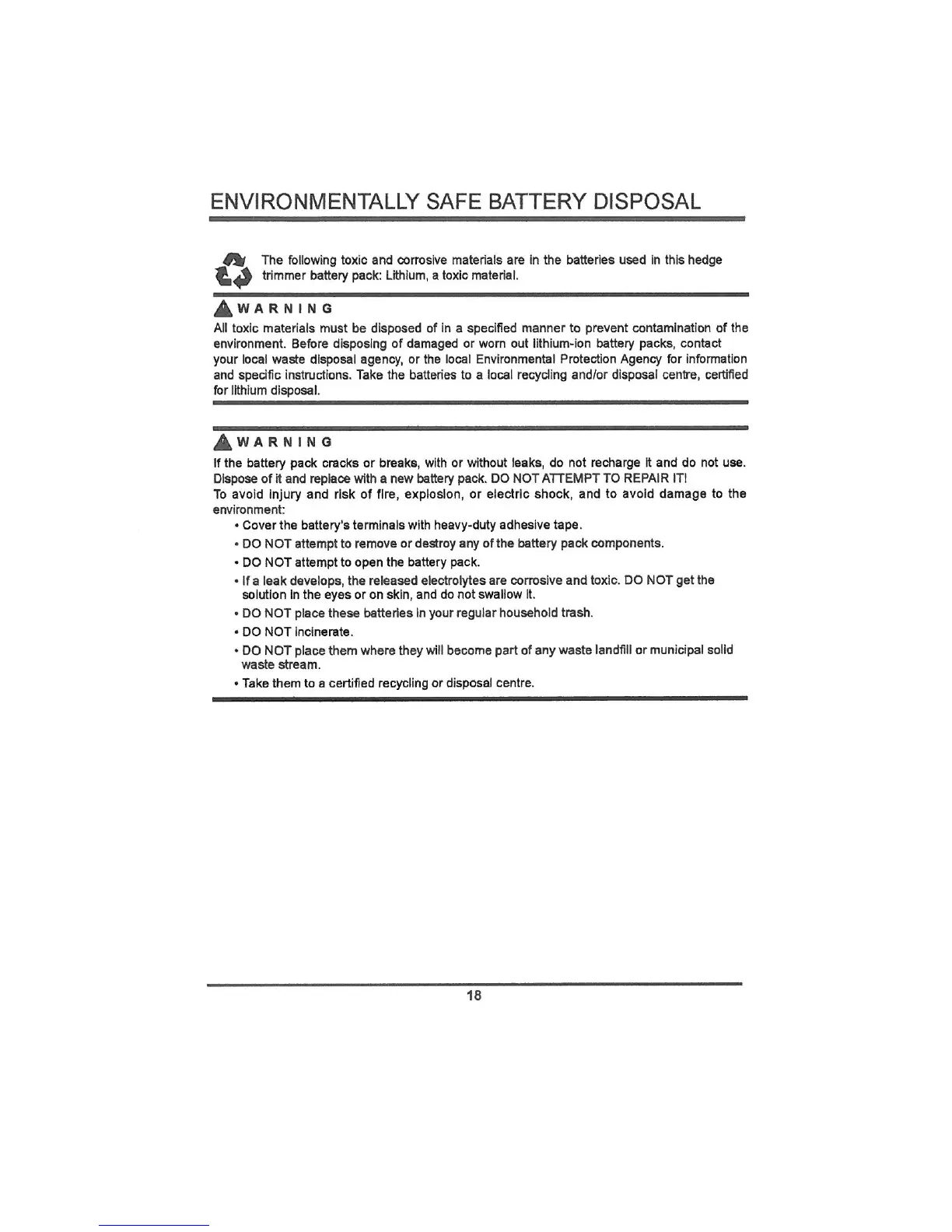 ENVIRONMENTALLY SAFE BATTERY DISPOSAL

The following toxic and corrosive materials are in the batteries used in this hedge trimmer battery pack: Lithium, a toxic material.

WARNING
All toxic materials must be disposed of in a specified manner to prevent contamination of the environment. Before disposing of damaged or worn out lithium-ion battery packs, contact your local waste disposal agency, or the local Environmental Protection Agency for information and specific instructions. Take the batteries to a local recycling and/or disposal centre, certified for lithium disposal.

WARNING
If the battery pack cracks or breaks, with or without leaks, do not recharge it and do not use. Dispose of it and replace with a new battery pack. DO NOT ATTEMPT TO REPAIR IT!
To avoid injury and risk of fire, explosion, or electric shock, and to avoid damage to the environment:
• Cover the battery's terminals with heavy-duty adhesive tape.
• DO NOT attempt to remove or destroy any of the battery pack components.
• DO NOT attempt to open the battery pack.
• If a leak develops, the released electrolytes are corrosive and toxic. DO NOT get the solution in the eyes or on skin, and do not swallow it.
• DO NOT place these batteries in your regular household trash.
• DO NOT incinerate.
• DO NOT place them where they will become part of any waste landfill or municipal solid waste stream.
• Take them to a certified recycling or disposal centre.

18